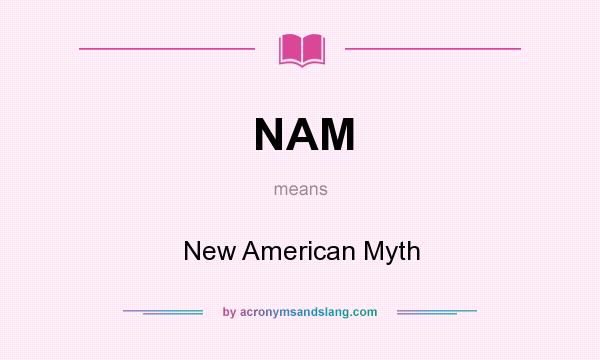 NAM

means

New American Myth

by acronymsandslang.com